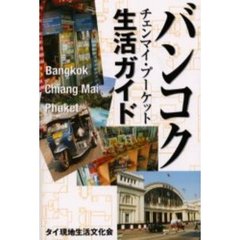 バンコク

チェンマイ・プーケット

生活ガイド

Bangkok
Chiang Mai
Phuket

タイ現地生活文化会